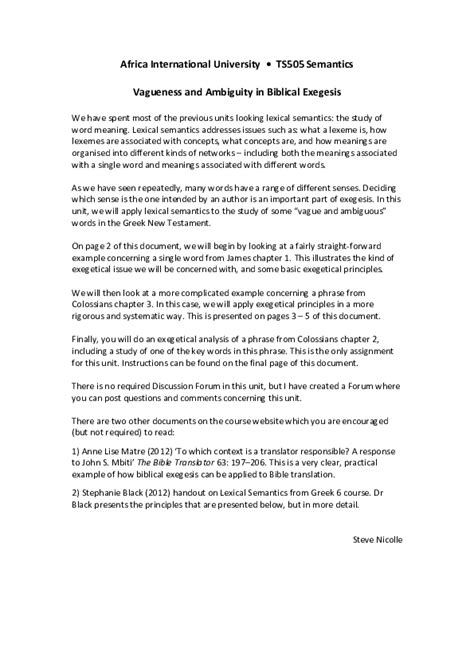 Africa International University • TS505 Semantics

Vagueness and Ambiguity in Biblical Exegesis

We have spent most of the previous units looking lexical semantics: the study of word meaning. Lexical semantics addresses issues such as: what a lexeme is, how lexemes are associated with concepts, what concepts are, and how meanings are organised into different kinds of networks – including both the meanings associated with a single word and meanings associated with different words.

As we have seen repeatedly, many words have a range of different senses. Deciding which sense is the one intended by an author is an important part of exegesis. In this unit, we will apply lexical semantics to the study of some "vague and ambiguous" words in the Greek New Testament.

On page 2 of this document, we will begin by looking at a fairly straight-forward example concerning a single word from James chapter 1. This illustrates the kind of exegetical issue we will be concerned with, and some basic exegetical principles.

We will then look at a more complicated example concerning a phrase from Colossians chapter 3. In this case, we will apply exegetical principles in a more rigorous and systematic way. This is presented on pages 3 – 5 of this document.

Finally, you will do an exegetical analysis of a phrase from Colossians chapter 2, including a study of one of the key words in this phrase. This is the only assignment for this unit. Instructions can be found on the final page of this document.

There is no required Discussion Forum in this unit, but I have created a Forum where you can post questions and comments concerning this unit.

There are two other documents on the course website which you are encouraged (but not required) to read:

1) Anne Lise Matre (2012) 'To which context is a translator responsible? A response to John S. Mbiti' The Bible Translator 63: 197–206. This is a very clear, practical example of how biblical exegesis can be applied to Bible translation.

2) Stephanie Black (2012) handout on Lexical Semantics from Greek 6 course. Dr Black presents the principles that are presented below, but in more detail.

Steve Nicolle